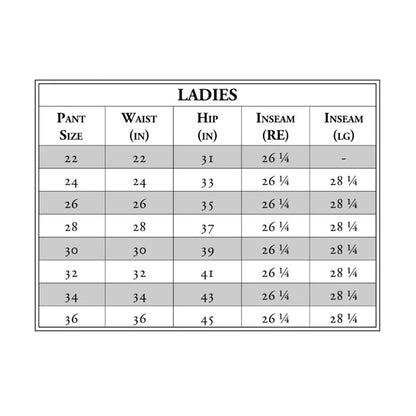 LADIES

| PANT SIZE | WAIST (IN) | HIP (IN) | INSEAM (RE) | INSEAM (LG) |
|---|---|---|---|---|
| 22 | 22 | 31 | 26 ¼ | - |
| 24 | 24 | 33 | 26 ¼ | 28 ¼ |
| 26 | 26 | 35 | 26 ¼ | 28 ¼ |
| 28 | 28 | 37 | 26 ¼ | 28 ¼ |
| 30 | 30 | 39 | 26 ¼ | 28 ¼ |
| 32 | 32 | 41 | 26 ¼ | 28 ¼ |
| 34 | 34 | 43 | 26 ¼ | 28 ¼ |
| 36 | 36 | 45 | 26 ¼ | 28 ¼ |